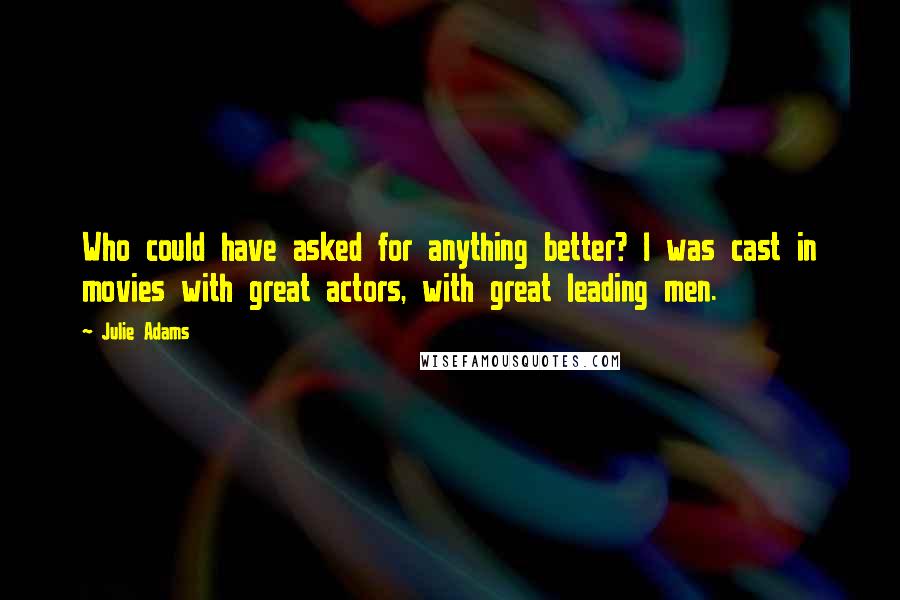 Who could have asked for anything better? I was cast in movies with great actors, with great leading men.

~ Julie Adams

WISEFAMOUSQUOTES.COM